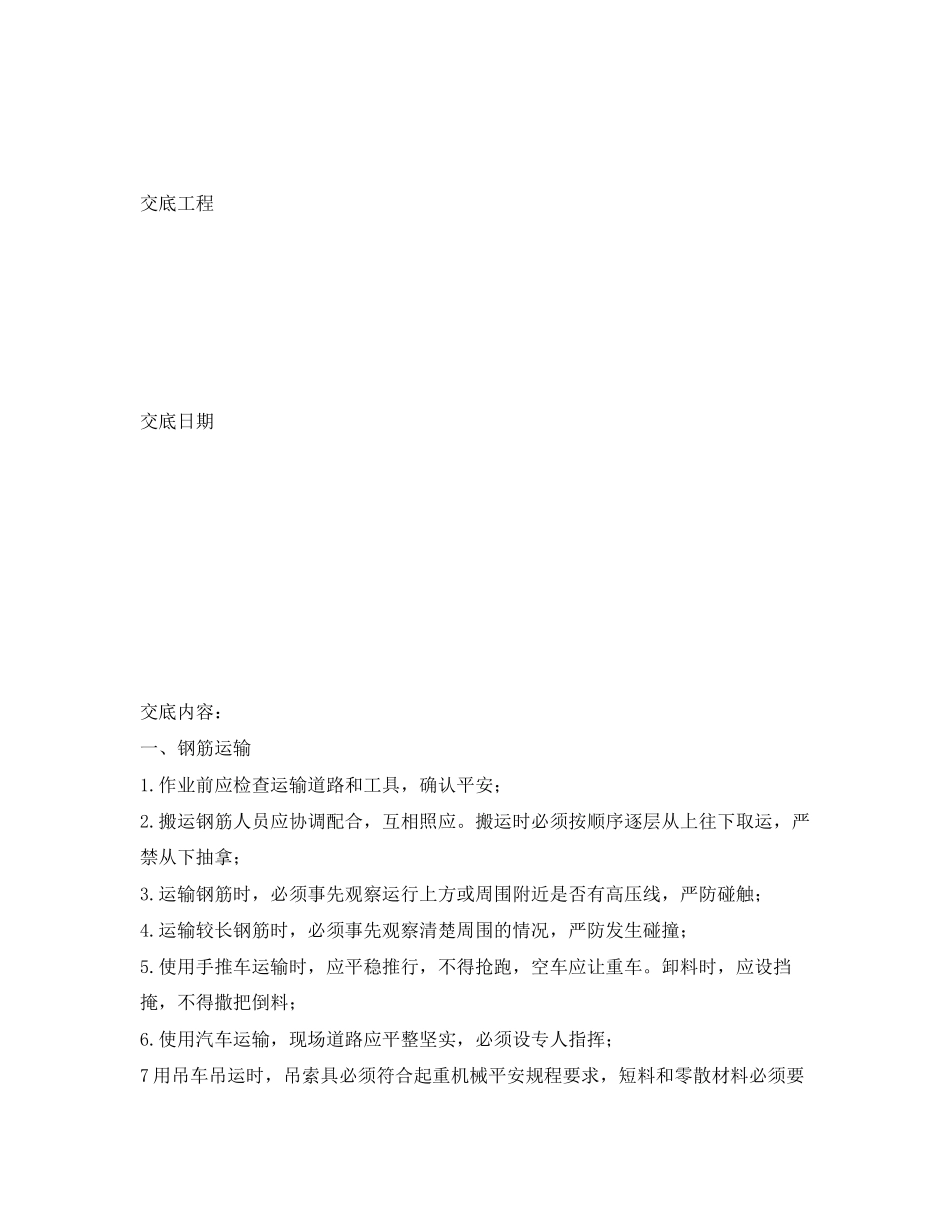 交底工程

交底日期

交底内容：

一、钢筋运输

1.作业前应检查运输道路和工具，确认平安；

2.搬运钢筋人员应协调配合，互相照应。搬运时必须按顺序逐层从上往下取运，严禁从下抽拿；

3.运输钢筋时，必须事先观察运行上方或周围附近是否有高压线，严防碰触；

4.运输较长钢筋时，必须事先观察清楚周围的情况，严防发生碰撞；

5.使用手推车运输时，应平稳推行，不得抢跑，空车应让重车。卸料时，应设挡掩，不得撒把倒料；

6.使用汽车运输，现场道路应平整坚实，必须设专人指挥；

7用吊车吊运时，吊索具必须符合起重机械平安规程要求，短料和零散材料必须要